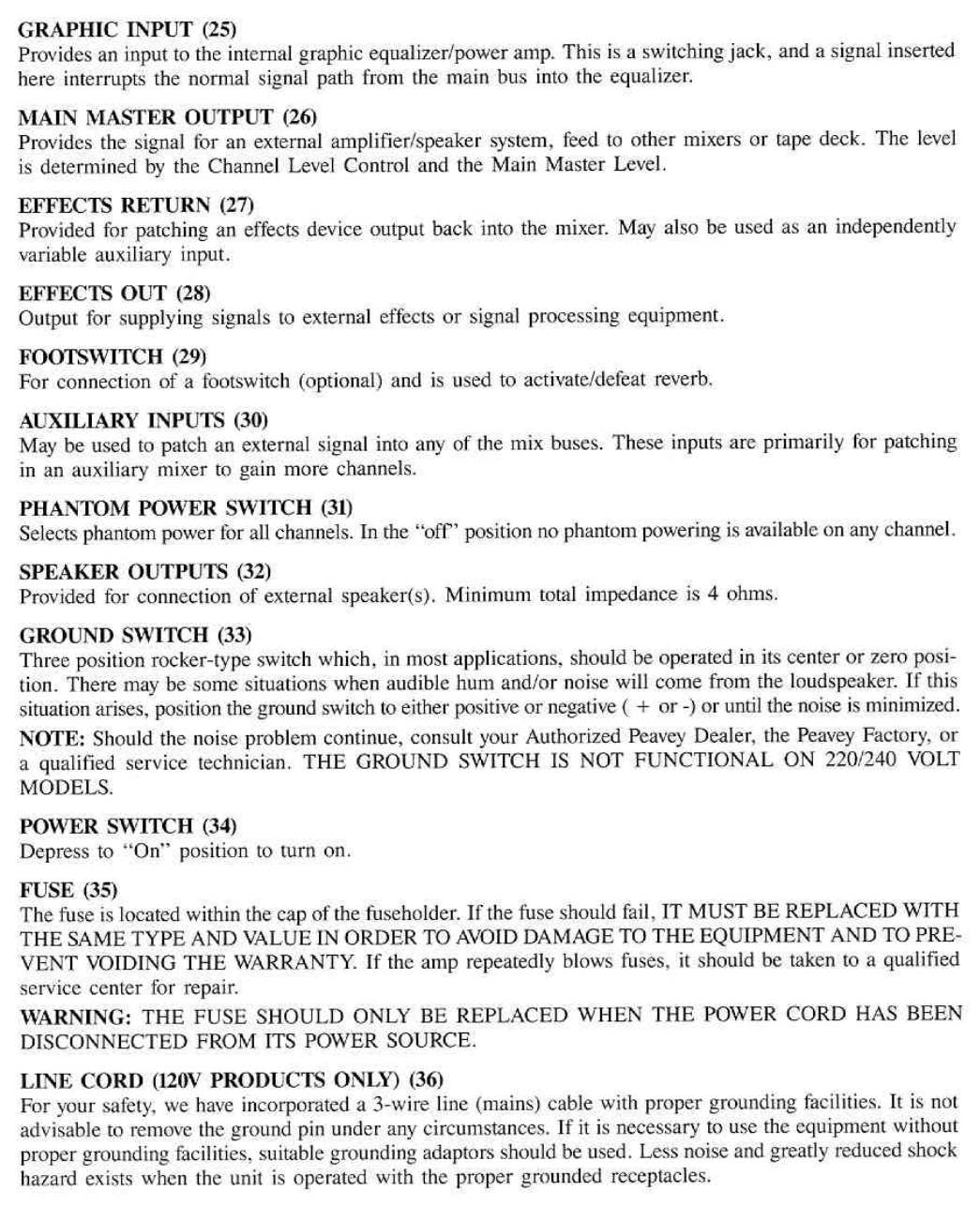 GRAPHIC INPUT (25)
Provides an input to the internal graphic equalizer/power amp. This is a switching jack, and a signal inserted here interrupts the normal signal path from the main bus into the equalizer.

MAIN MASTER OUTPUT (26)
Provides the signal for an external amplifier/speaker system, feed to other mixers or tape deck. The level is determined by the Channel Level Control and the Main Master Level.

EFFECTS RETURN (27)
Provided for patching an effects device output back into the mixer. May also be used as an independently variable auxiliary input.

EFFECTS OUT (28)
Output for supplying signals to external effects or signal processing equipment.

FOOTSWITCH (29)
For connection of a footswitch (optional) and is used to activate/defeat reverb.

AUXILIARY INPUTS (30)
May be used to patch an external signal into any of the mix buses. These inputs are primarily for patching in an auxiliary mixer to gain more channels.

PHANTOM POWER SWITCH (31)
Selects phantom power for all channels. In the "off" position no phantom powering is available on any channel.

SPEAKER OUTPUTS (32)
Provided for connection of external speaker(s). Minimum total impedance is 4 ohms.

GROUND SWITCH (33)
Three position rocker-type switch which, in most applications, should be operated in its center or zero position. There may be some situations when audible hum and/or noise will come from the loudspeaker. If this situation arises, position the ground switch to either positive or negative ( + or -) or until the noise is minimized.

NOTE: Should the noise problem continue, consult your Authorized Peavey Dealer, the Peavey Factory, or a qualified service technician. THE GROUND SWITCH IS NOT FUNCTIONAL ON 220/240 VOLT MODELS.

POWER SWITCH (34)
Depress to "On" position to turn on.

FUSE (35)
The fuse is located within the cap of the fuseholder. If the fuse should fail, IT MUST BE REPLACED WITH THE SAME TYPE AND VALUE IN ORDER TO AVOID DAMAGE TO THE EQUIPMENT AND TO PREVENT VOIDING THE WARRANTY. If the amp repeatedly blows fuses, it should be taken to a qualified service center for repair.

WARNING: THE FUSE SHOULD ONLY BE REPLACED WHEN THE POWER CORD HAS BEEN DISCONNECTED FROM ITS POWER SOURCE.

LINE CORD (120V PRODUCTS ONLY) (36)
For your safety, we have incorporated a 3-wire line (mains) cable with proper grounding facilities. It is not advisable to remove the ground pin under any circumstances. If it is necessary to use the equipment without proper grounding facilities, suitable grounding adaptors should be used. Less noise and greatly reduced shock hazard exists when the unit is operated with the proper grounded receptacles.